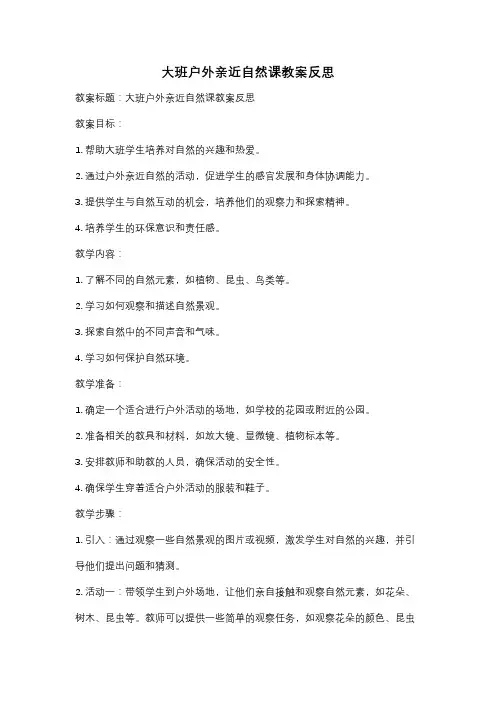 大班户外亲近自然课教案反思

教案标题：大班户外亲近自然课教案反思

教案目标：

1. 帮助大班学生培养对自然的兴趣和热爱。

2. 通过户外亲近自然的活动，促进学生的感官发展和身体协调能力。

3. 提供学生与自然互动的机会，培养他们的观察力和探索精神。

4. 培养学生的环保意识和责任感。

教学内容：

1. 了解不同的自然元素，如植物、昆虫、鸟类等。

2. 学习如何观察和描述自然景观。

3. 探索自然中的不同声音和气味。

4. 学习如何保护自然环境。

教学准备：

1. 确定一个适合进行户外活动的场地，如学校的花园或附近的公园。

2. 准备相关的教具和材料，如放大镜、显微镜、植物标本等。

3. 安排教师和助教的人员，确保活动的安全性。

4. 确保学生穿着适合户外活动的服装和鞋子。

教学步骤：

1. 引入：通过观察一些自然景观的图片或视频，激发学生对自然的兴趣，并引导他们提出问题和猜测。

2. 活动一：带领学生到户外场地，让他们亲自接触和观察自然元素，如花朵、树木、昆虫等。教师可以提供一些简单的观察任务，如观察花朵的颜色、昆虫